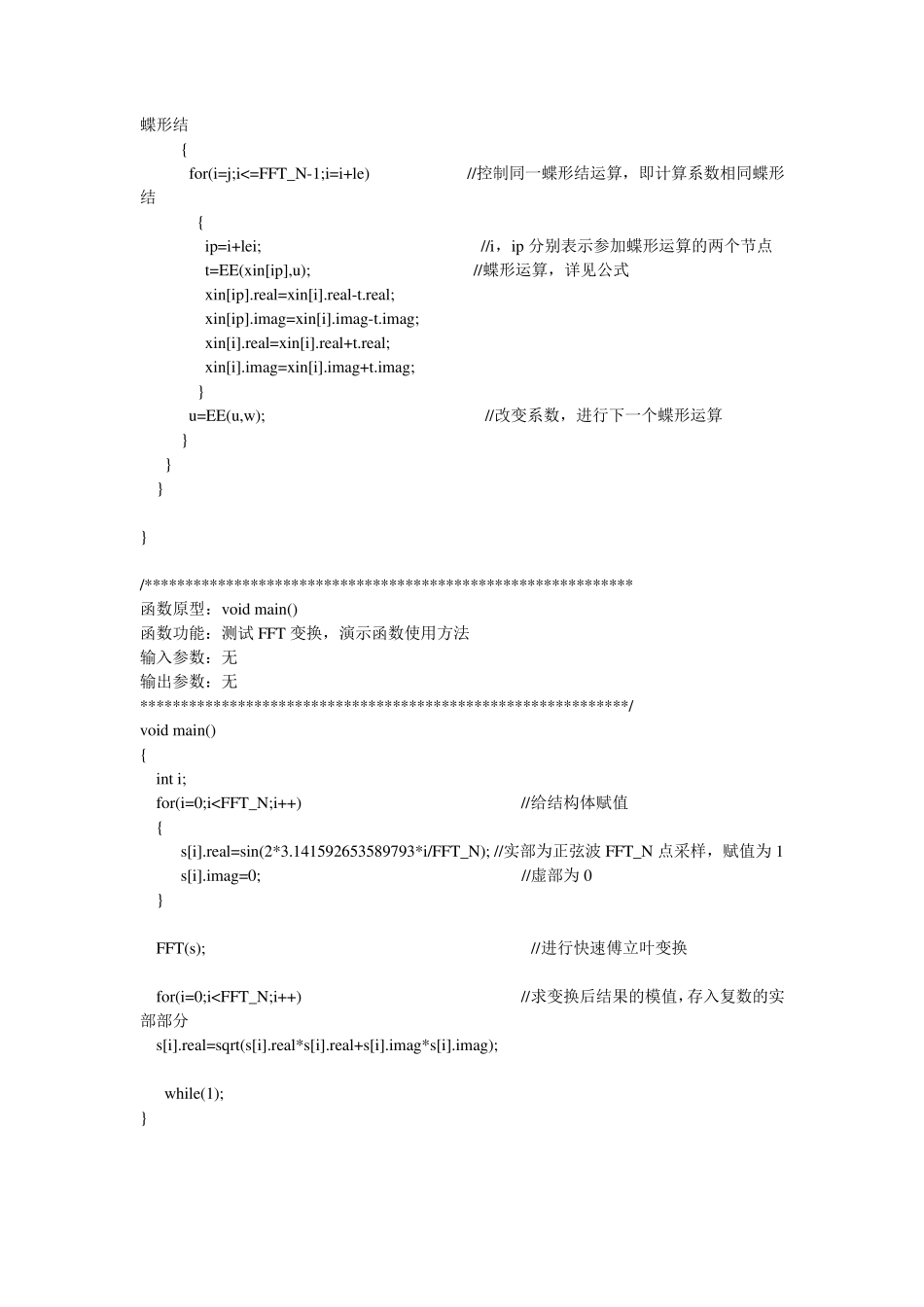 蝶形结
{
for(i=j;i<=FFT_N-1;i=i+le) //控制同一蝶形结运算，即计算系数相同蝶形结
{
ip=i+lei; //i，ip 分别表示参加蝶形运算的两个节点
t=EE(xin[ip],u); //蝶形运算，详见公式
xin[ip].real=xin[i].real-t.real;
xin[ip].imag=xin[i].imag-t.imag;
xin[i].real=xin[i].real+t.real;
xin[i].imag=xin[i].imag+t.imag;
}
u=EE(u,w); //改变系数，进行下一个蝶形运算
}
}
}

}

/************************************************************
函数原型：void main()
函数功能：测试 FFT 变换，演示函数使用方法
输入参数：无
输出参数：无
************************************************************/
void main()
{
int i;
for(i=0;i<FFT_N;i++) //给结构体赋值
{
s[i].real=sin(2*3.141592653589793*i/FFT_N); //实部为正弦波 FFT_N 点采样，赋值为 1
s[i].imag=0; //虚部为 0
}

FFT(s); //进行快速傅立叶变换

for(i=0;i<FFT_N;i++) //求变换后结果的模值，存入复数的实部部分
s[i].real=sqrt(s[i].real*s[i].real+s[i].imag*s[i].imag);

while(1);
}